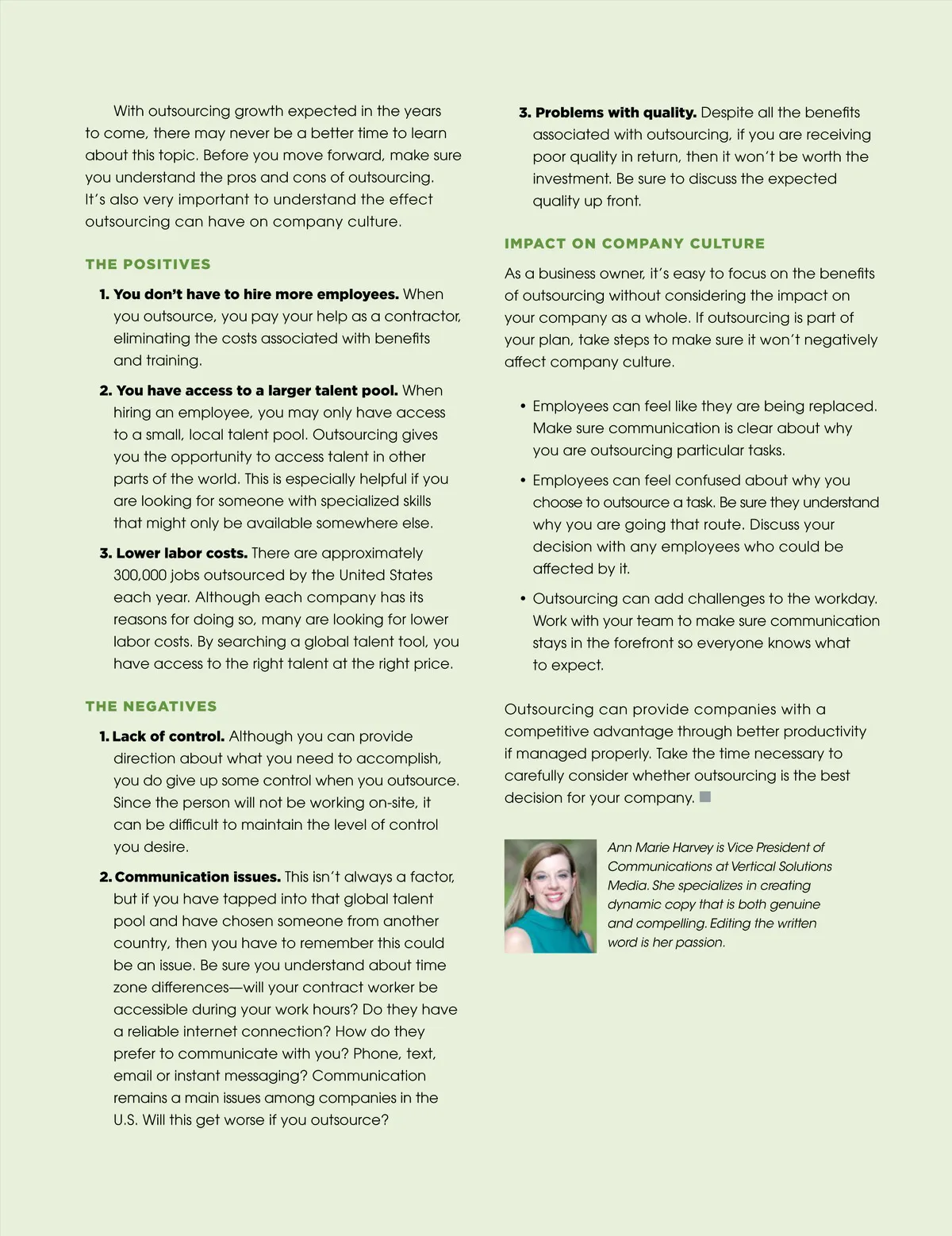 With outsourcing growth expected in the years to come, there may never be a better time to learn about this topic. Before you move forward, make sure you understand the pros and cons of outsourcing. It's also very important to understand the effect outsourcing can have on company culture.

THE POSITIVES

1. You don't have to hire more employees. When you outsource, you pay your help as a contractor, eliminating the costs associated with benefits and training.

2. You have access to a larger talent pool. When hiring an employee, you may only have access to a small, local talent pool. Outsourcing gives you the opportunity to access talent in other parts of the world. This is especially helpful if you are looking for someone with specialized skills that might only be available somewhere else.

3. Lower labor costs. There are approximately 300,000 jobs outsourced by the United States each year. Although each company has its reasons for doing so, many are looking for lower labor costs. By searching a global talent tool, you have access to the right talent at the right price.

THE NEGATIVES

1. Lack of control. Although you can provide direction about what you need to accomplish, you do give up some control when you outsource. Since the person will not be working on-site, it can be difficult to maintain the level of control you desire.

2. Communication issues. This isn't always a factor, but if you have tapped into that global talent pool and have chosen someone from another country, then you have to remember this could be an issue. Be sure you understand about time zone differences—will your contract worker be accessible during your work hours? Do they have a reliable internet connection? How do they prefer to communicate with you? Phone, text, email or instant messaging? Communication remains a main issues among companies in the U.S. Will this get worse if you outsource?

3. Problems with quality. Despite all the benefits associated with outsourcing, if you are receiving poor quality in return, then it won't be worth the investment. Be sure to discuss the expected quality up front.

IMPACT ON COMPANY CULTURE

As a business owner, it's easy to focus on the benefits of outsourcing without considering the impact on your company as a whole. If outsourcing is part of your plan, take steps to make sure it won't negatively affect company culture.

• Employees can feel like they are being replaced. Make sure communication is clear about why you are outsourcing particular tasks.

• Employees can feel confused about why you choose to outsource a task. Be sure they understand why you are going that route. Discuss your decision with any employees who could be affected by it.

• Outsourcing can add challenges to the workday. Work with your team to make sure communication stays in the forefront so everyone knows what to expect.

Outsourcing can provide companies with a competitive advantage through better productivity if managed properly. Take the time necessary to carefully consider whether outsourcing is the best decision for your company.

Ann Marie Harvey is Vice President of Communications at Vertical Solutions Media. She specializes in creating dynamic copy that is both genuine and compelling. Editing the written word is her passion.